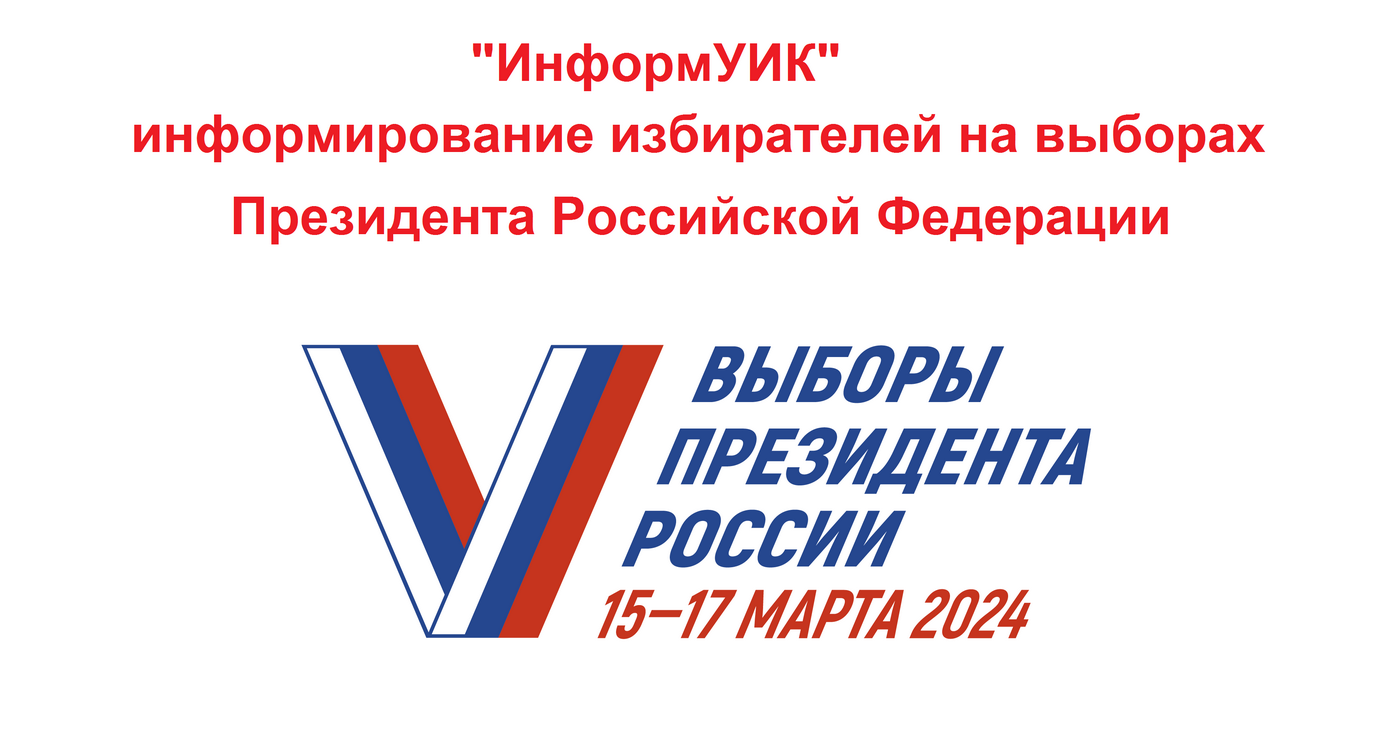 "ИнформУИК"
информирование избирателей на выборах Президента Российской Федерации

ВЫБОРЫ
ПРЕЗИДЕНТА
РОССИИ
15–17 МАРТА 2024